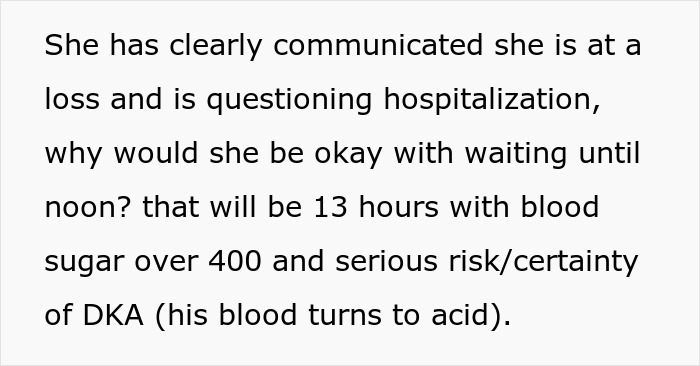 She has clearly communicated she is at a loss and is questioning hospitalization, why would she be okay with waiting until noon? that will be 13 hours with blood sugar over 400 and serious risk/certainty of DKA (his blood turns to acid).